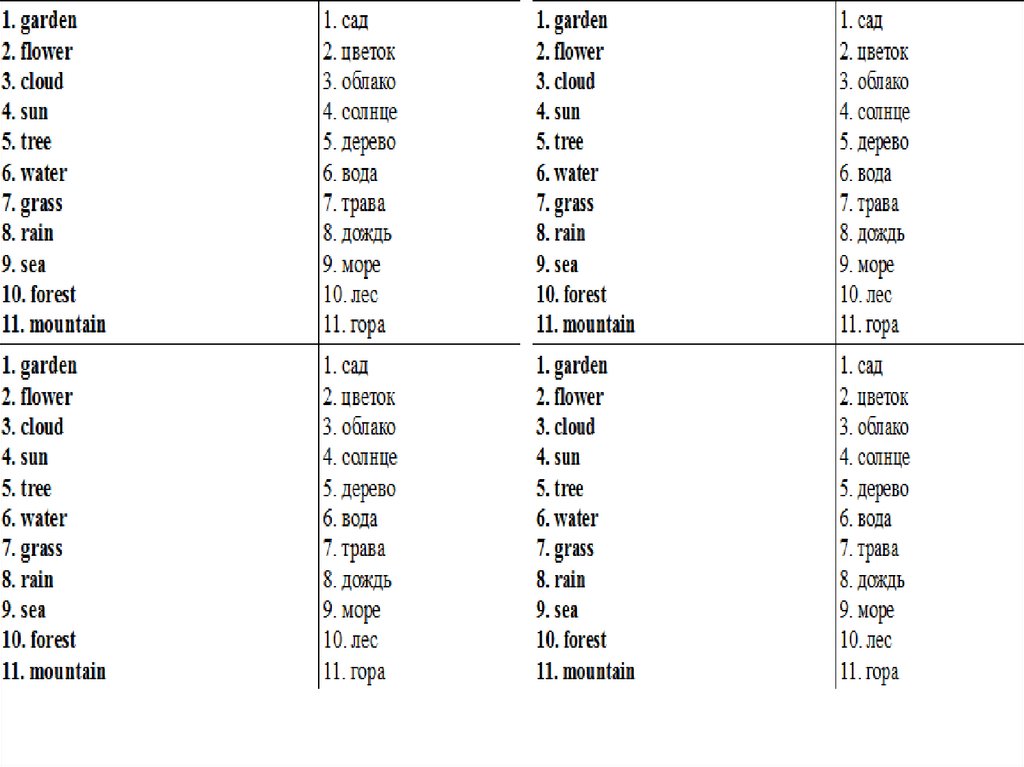 | 1. garden | 1. сад |
|---|---|
| 2. flower | 2. цветок |
| 3. cloud | 3. облако |
| 4. sun | 4. солнце |
| 5. tree | 5. дерево |
| 6. water | 6. вода |
| 7. grass | 7. трава |
| 8. rain | 8. дождь |
| 9. sea | 9. море |
| 10. forest | 10. лес |
| 11. mountain | 11. гора |

| 1. garden | 1. сад |
|---|---|
| 2. flower | 2. цветок |
| 3. cloud | 3. облако |
| 4. sun | 4. солнце |
| 5. tree | 5. дерево |
| 6. water | 6. вода |
| 7. grass | 7. трава |
| 8. rain | 8. дождь |
| 9. sea | 9. море |
| 10. forest | 10. лес |
| 11. mountain | 11. гора |

| 1. garden | 1. сад |
|---|---|
| 2. flower | 2. цветок |
| 3. cloud | 3. облако |
| 4. sun | 4. солнце |
| 5. tree | 5. дерево |
| 6. water | 6. вода |
| 7. grass | 7. трава |
| 8. rain | 8. дождь |
| 9. sea | 9. море |
| 10. forest | 10. лес |
| 11. mountain | 11. гора |

| 1. garden | 1. сад |
|---|---|
| 2. flower | 2. цветок |
| 3. cloud | 3. облако |
| 4. sun | 4. солнце |
| 5. tree | 5. дерево |
| 6. water | 6. вода |
| 7. grass | 7. трава |
| 8. rain | 8. дождь |
| 9. sea | 9. море |
| 10. forest | 10. лес |
| 11. mountain | 11. гора |